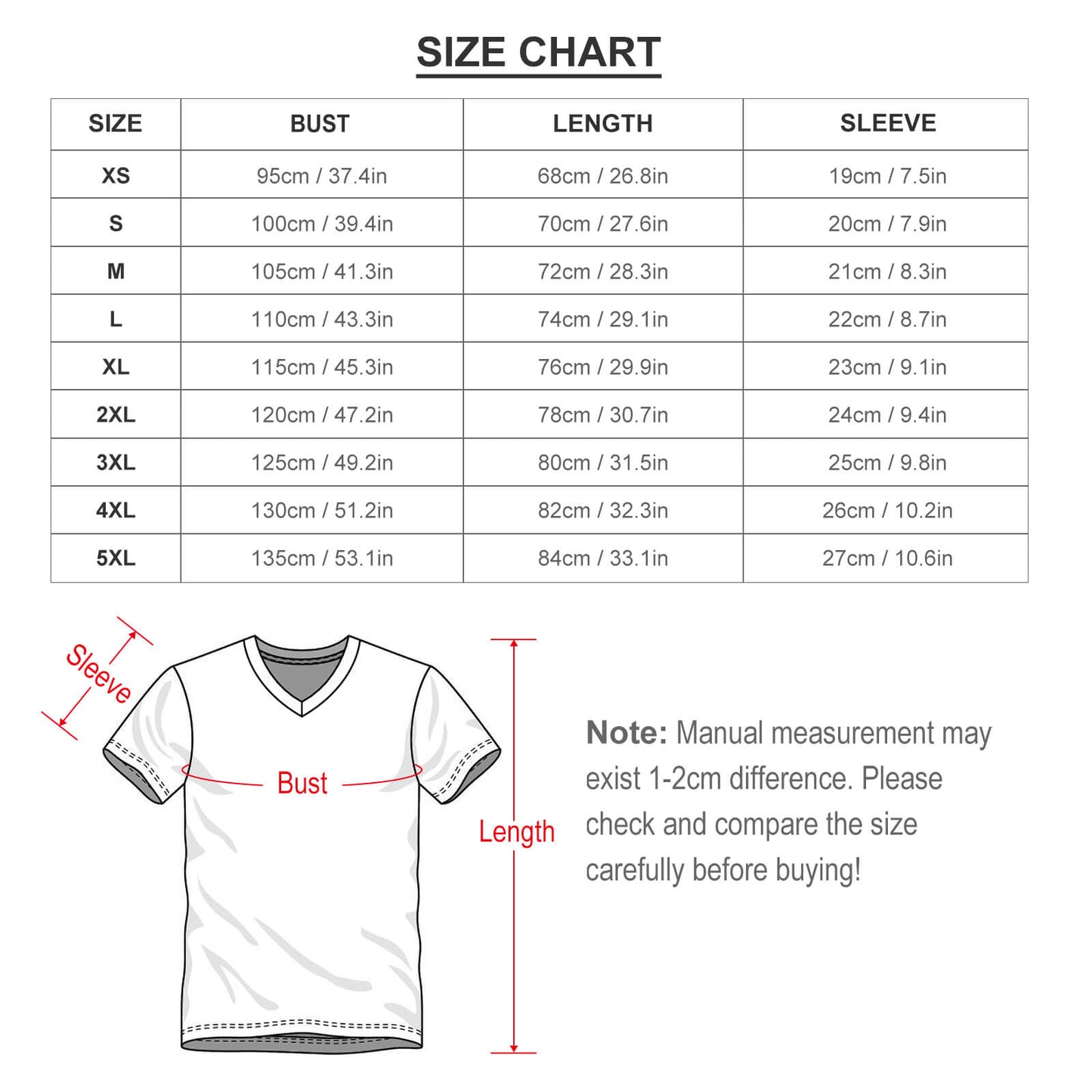 SIZE CHART

| SIZE | BUST | LENGTH | SLEEVE |
|---|---|---|---|
| XS | 95cm / 37.4in | 68cm / 26.8in | 19cm / 7.5in |
| S | 100cm / 39.4in | 70cm / 27.6in | 20cm / 7.9in |
| M | 105cm / 41.3in | 72cm / 28.3in | 21cm / 8.3in |
| L | 110cm / 43.3in | 74cm / 29.1in | 22cm / 8.7in |
| XL | 115cm / 45.3in | 76cm / 29.9in | 23cm / 9.1in |
| 2XL | 120cm / 47.2in | 78cm / 30.7in | 24cm / 9.4in |
| 3XL | 125cm / 49.2in | 80cm / 31.5in | 25cm / 9.8in |
| 4XL | 130cm / 51.2in | 82cm / 32.3in | 26cm / 10.2in |
| 5XL | 135cm / 53.1in | 84cm / 33.1in | 27cm / 10.6in |

Sleeve

Bust

Length

Note: Manual measurement may exist 1-2cm difference. Please check and compare the size carefully before buying!